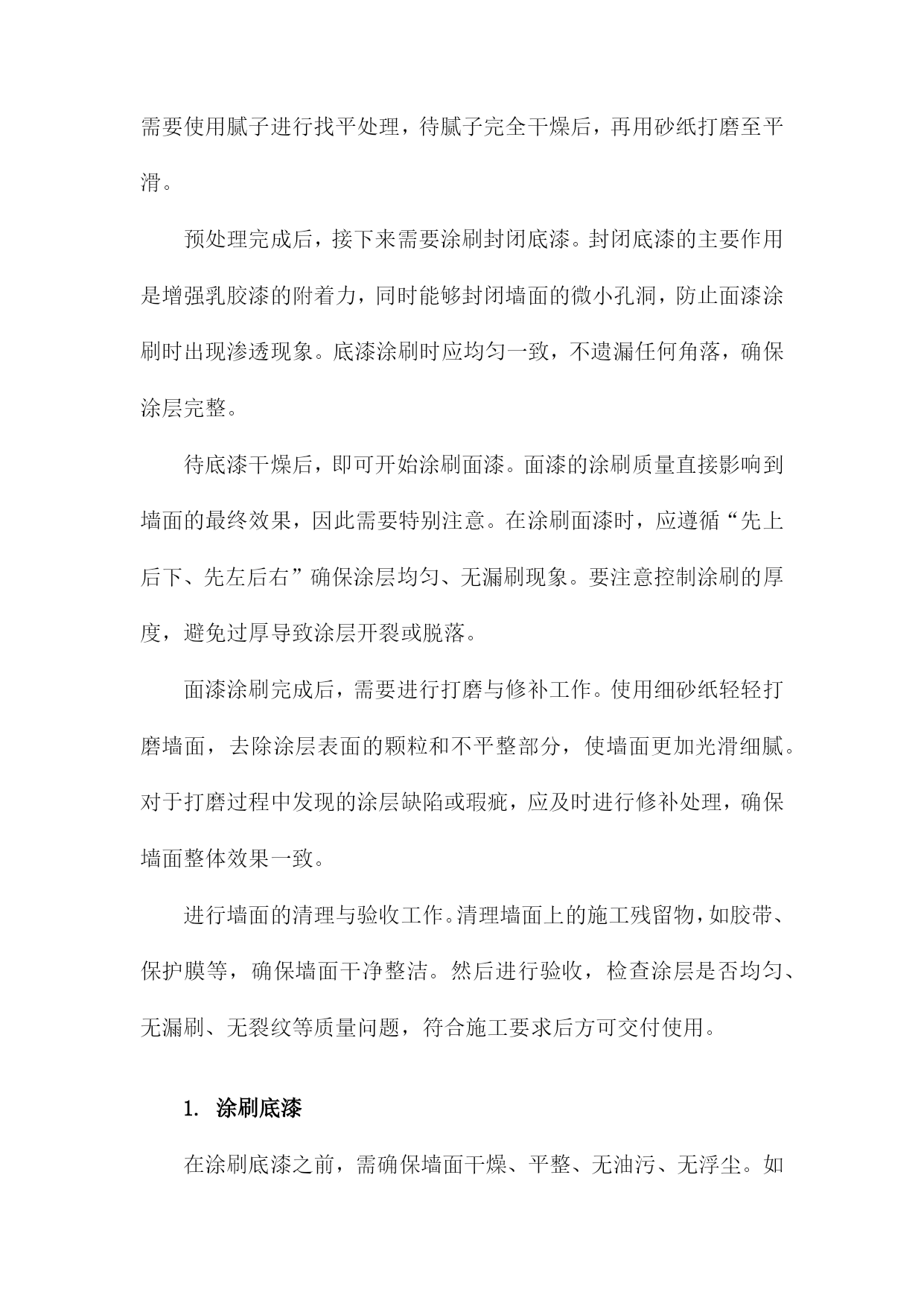 需要使用腻子进行找平处理，待腻子完全干燥后，再用砂纸打磨至平滑。

预处理完成后，接下来需要涂刷封闭底漆。封闭底漆的主要作用是增强乳胶漆的附着力，同时能够封闭墙面的微小孔洞，防止面漆涂刷时出现渗透现象。底漆涂刷时应均匀一致，不遗漏任何角落，确保涂层完整。

待底漆干燥后，即可开始涂刷面漆。面漆的涂刷质量直接影响到墙面的最终效果，因此需要特别注意。在涂刷面漆时，应遵循“先上后下、先左后右”确保涂层均匀、无漏刷现象。要注意控制涂刷的厚度，避免过厚导致涂层开裂或脱落。

面漆涂刷完成后，需要进行打磨与修补工作。使用细砂纸轻轻打磨墙面，去除涂层表面的颗粒和不平整部分，使墙面更加光滑细腻。对于打磨过程中发现的涂层缺陷或瑕疵，应及时进行修补处理，确保墙面整体效果一致。

进行墙面的清理与验收工作。清理墙面上的施工残留物，如胶带、保护膜等，确保墙面干净整洁。然后进行验收，检查涂层是否均匀、无漏刷、无裂纹等质量问题，符合施工要求后方可交付使用。

1. 涂刷底漆

在涂刷底漆之前，需确保墙面干燥、平整、无油污、无浮尘。如